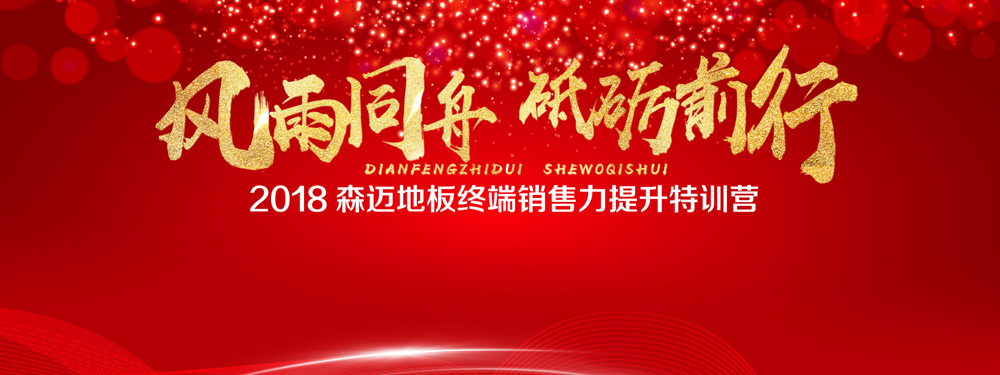 风雨同舟 砥砺前行
DIANFENGZHIDUI SHEWOQISHUI
2018 森迈地板终端销售力提升特训营